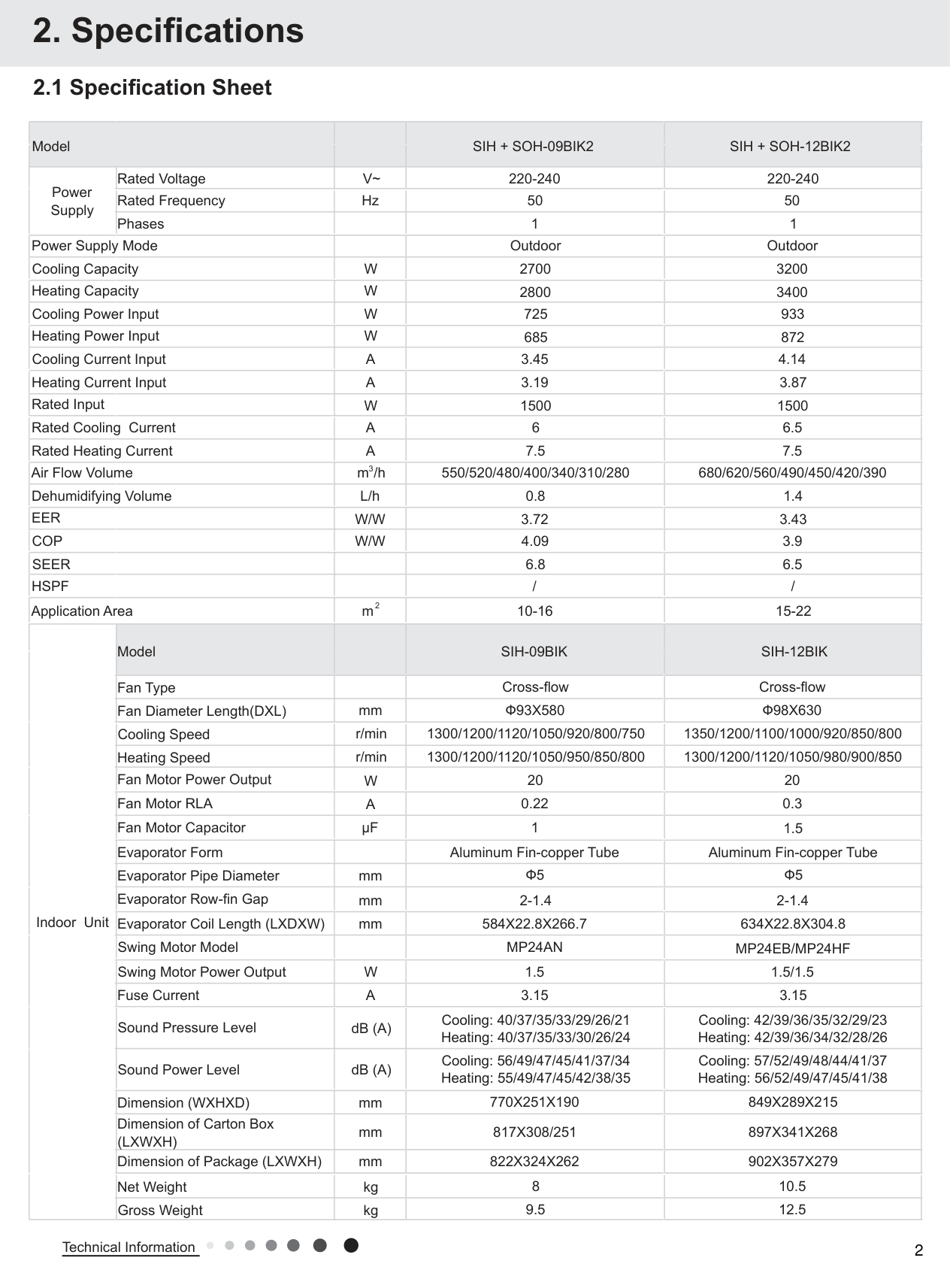 2. Specifications

2.1 Specification Sheet

| Model |  |  | SIH + SOH-09BIK2 | SIH + SOH-12BIK2 |
|---|---|---|---|---|
| Power Supply | Rated Voltage | V~ | 220-240 | 220-240 |
|  | Rated Frequency | Hz | 50 | 50 |
|  | Phases |  | 1 | 1 |
| Power Supply Mode |  |  | Outdoor | Outdoor |
| Cooling Capacity |  | W | 2700 | 3200 |
| Heating Capacity |  | W | 2800 | 3400 |
| Cooling Power Input |  | W | 725 | 933 |
| Heating Power Input |  | W | 685 | 872 |
| Cooling Current Input |  | A | 3.45 | 4.14 |
| Heating Current Input |  | A | 3.19 | 3.87 |
| Rated Input |  | W | 1500 | 1500 |
| Rated Cooling Current |  | A | 6 | 6.5 |
| Rated Heating Current |  | A | 7.5 | 7.5 |
| Air Flow Volume |  | $m^3/h$ | 550/520/480/400/340/310/280 | 680/620/560/490/450/420/390 |
| Dehumidifying Volume |  | L/h | 0.8 | 1.4 |
| EER |  | W/W | 3.72 | 3.43 |
| COP |  | W/W | 4.09 | 3.9 |
| SEER |  |  | 6.8 | 6.5 |
| HSPF |  |  | / | / |
| Application Area |  | $m^2$ | 10-16 | 15-22 |
| Indoor Unit | Model |  | SIH-09BIK | SIH-12BIK |
|  | Fan Type |  | Cross-flow | Cross-flow |
|  | Fan Diameter Length(DXL) | mm | Φ93X580 | Φ98X630 |
|  | Cooling Speed | r/min | 1300/1200/1120/1050/920/800/750 | 1350/1200/1100/1000/920/850/800 |
|  | Heating Speed | r/min | 1300/1200/1120/1050/950/850/800 | 1300/1200/1120/1050/980/900/850 |
|  | Fan Motor Power Output | W | 20 | 20 |
|  | Fan Motor RLA | A | 0.22 | 0.3 |
|  | Fan Motor Capacitor | μF | 1 | 1.5 |
|  | Evaporator Form |  | Aluminum Fin-copper Tube | Aluminum Fin-copper Tube |
|  | Evaporator Pipe Diameter | mm | Φ5 | Φ5 |
|  | Evaporator Row-fin Gap | mm | 2-1.4 | 2-1.4 |
|  | Evaporator Coil Length (LXDXW) | mm | 584X22.8X266.7 | 634X22.8X304.8 |
|  | Swing Motor Model |  | MP24AN | MP24EB/MP24HF |
|  | Swing Motor Power Output | W | 1.5 | 1.5/1.5 |
|  | Fuse Current | A | 3.15 | 3.15 |
|  | Sound Pressure Level | dB (A) | Cooling: 40/37/35/33/29/26/21 Heating: 40/37/35/33/30/26/24 | Cooling: 42/39/36/35/32/29/23 Heating: 42/39/36/34/32/28/26 |
|  | Sound Power Level | dB (A) | Cooling: 56/49/47/45/41/37/34 Heating: 55/49/47/45/42/38/35 | Cooling: 57/52/49/48/44/41/37 Heating: 56/52/49/47/45/41/38 |
|  | Dimension (WXHXD) | mm | 770X251X190 | 849X289X215 |
|  | Dimension of Carton Box (LXWXH) | mm | 817X308/251 | 897X341X268 |
|  | Dimension of Package (LXWXH) | mm | 822X324X262 | 902X357X279 |
|  | Net Weight | kg | 8 | 10.5 |
|  | Gross Weight | kg | 9.5 | 12.5 |

Technical Information

2